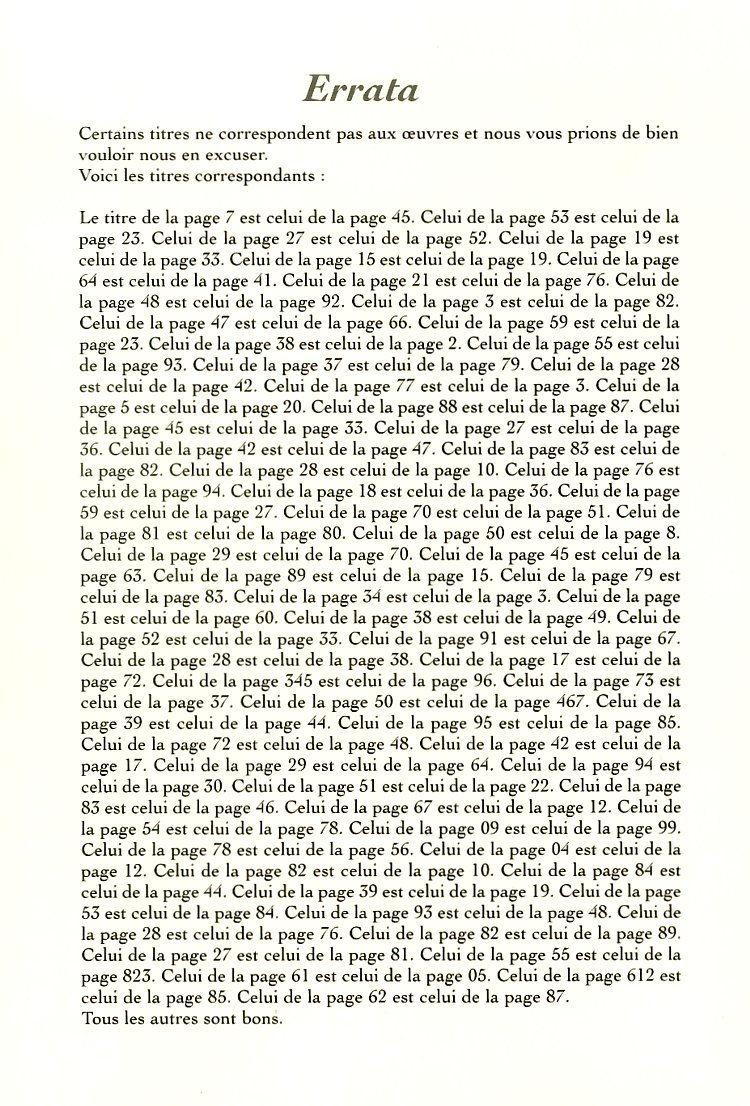 Errata

Certains titres ne correspondent pas aux œuvres et nous vous prions de bien vouloir nous en excuser.
Voici les titres correspondants :

Le titre de la page 7 est celui de la page 45. Celui de la page 53 est celui de la page 23. Celui de la page 27 est celui de la page 52. Celui de la page 19 est celui de la page 33. Celui de la page 15 est celui de la page 19. Celui de la page 64 est celui de la page 41. Celui de la page 21 est celui de la page 76. Celui de la page 48 est celui de la page 92. Celui de la page 3 est celui de la page 82. Celui de la page 47 est celui de la page 66. Celui de la page 59 est celui de la page 23. Celui de la page 38 est celui de la page 2. Celui de la page 55 est celui de la page 93. Celui de la page 37 est celui de la page 79. Celui de la page 28 est celui de la page 42. Celui de la page 77 est celui de la page 3. Celui de la page 5 est celui de la page 20. Celui de la page 88 est celui de la page 87. Celui de la page 45 est celui de la page 33. Celui de la page 27 est celui de la page 36. Celui de la page 42 est celui de la page 47. Celui de la page 83 est celui de la page 82. Celui de la page 28 est celui de la page 10. Celui de la page 76 est celui de la page 94. Celui de la page 18 est celui de la page 36. Celui de la page 59 est celui de la page 27. Celui de la page 70 est celui de la page 51. Celui de la page 81 est celui de la page 80. Celui de la page 50 est celui de la page 8. Celui de la page 29 est celui de la page 70. Celui de la page 45 est celui de la page 63. Celui de la page 89 est celui de la page 15. Celui de la page 79 est celui de la page 83. Celui de la page 34 est celui de la page 3. Celui de la page 51 est celui de la page 60. Celui de la page 38 est celui de la page 49. Celui de la page 52 est celui de la page 33. Celui de la page 91 est celui de la page 67. Celui de la page 28 est celui de la page 38. Celui de la page 17 est celui de la page 72. Celui de la page 345 est celui de la page 96. Celui de la page 73 est celui de la page 37. Celui de la page 50 est celui de la page 467. Celui de la page 39 est celui de la page 44. Celui de la page 95 est celui de la page 85. Celui de la page 72 est celui de la page 48. Celui de la page 42 est celui de la page 17. Celui de la page 29 est celui de la page 64. Celui de la page 94 est celui de la page 30. Celui de la page 51 est celui de la page 22. Celui de la page 83 est celui de la page 46. Celui de la page 67 est celui de la page 12. Celui de la page 54 est celui de la page 78. Celui de la page 09 est celui de la page 99. Celui de la page 78 est celui de la page 56. Celui de la page 04 est celui de la page 12. Celui de la page 82 est celui de la page 10. Celui de la page 84 est celui de la page 44. Celui de la page 39 est celui de la page 19. Celui de la page 53 est celui de la page 84. Celui de la page 93 est celui de la page 48. Celui de la page 28 est celui de la page 76. Celui de la page 82 est celui de la page 89. Celui de la page 27 est celui de la page 81. Celui de la page 55 est celui de la page 823. Celui de la page 61 est celui de la page 05. Celui de la page 612 est celui de la page 85. Celui de la page 62 est celui de la page 87.
Tous les autres sont bons.